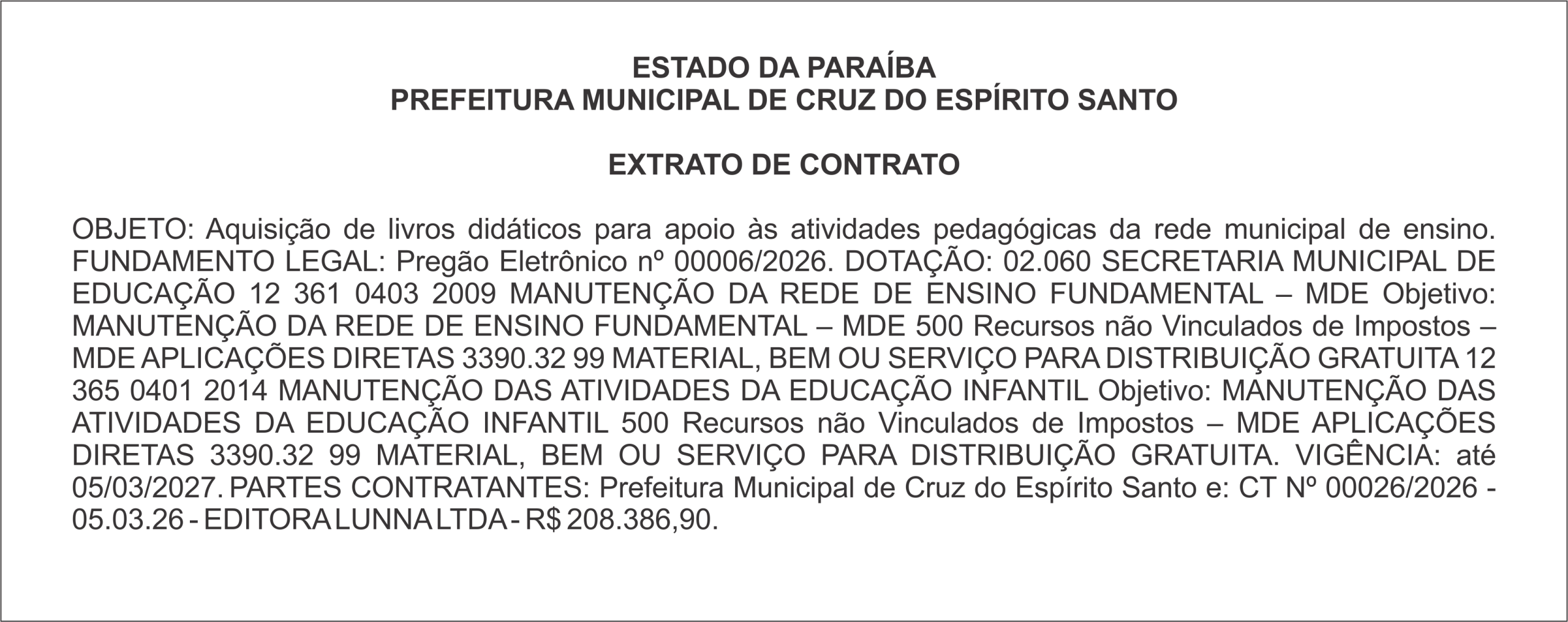 ESTADO DA PARAÍBA
PREFEITURA MUNICIPAL DE CRUZ DO ESPÍRITO SANTO

EXTRATO DE CONTRATO

OBJETO: Aquisição de livros didáticos para apoio às atividades pedagógicas da rede municipal de ensino. FUNDAMENTO LEGAL: Pregão Eletrônico nº 00006/2026. DOTAÇÃO: 02.060 SECRETARIA MUNICIPAL DE EDUCAÇÃO 12 361 0403 2009 MANUTENÇÃO DA REDE DE ENSINO FUNDAMENTAL – MDE Objetivo: MANUTENÇÃO DA REDE DE ENSINO FUNDAMENTAL – MDE 500 Recursos não Vinculados de Impostos – MDE APLICAÇÕES DIRETAS 3390.32 99 MATERIAL, BEM OU SERVIÇO PARA DISTRIBUIÇÃO GRATUITA 12 365 0401 2014 MANUTENÇÃO DAS ATIVIDADES DA EDUCAÇÃO INFANTIL Objetivo: MANUTENÇÃO DAS ATIVIDADES DA EDUCAÇÃO INFANTIL 500 Recursos não Vinculados de Impostos – MDE APLICAÇÕES DIRETAS 3390.32 99 MATERIAL, BEM OU SERVIÇO PARA DISTRIBUIÇÃO GRATUITA. VIGÊNCIA: até 05/03/2027. PARTES CONTRATANTES: Prefeitura Municipal de Cruz do Espírito Santo e: CT Nº 00026/2026 - 05.03.26 - EDITORA LUNNA LTDA - R$ 208.386,90.